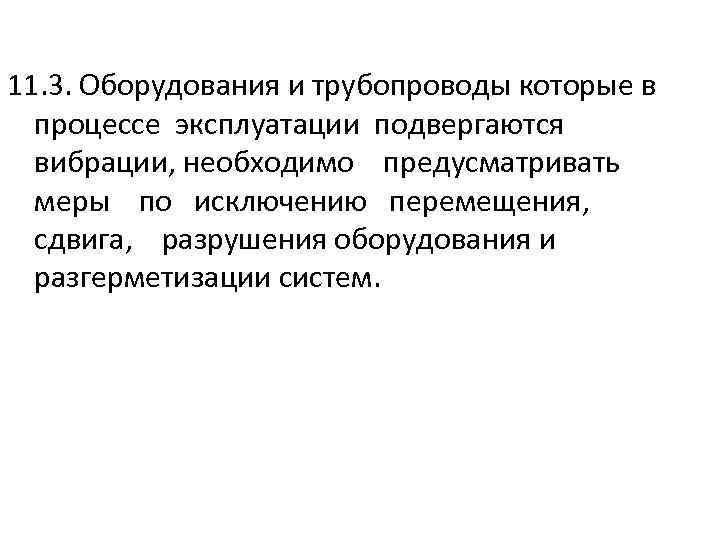 11.3. Оборудования и трубопроводы которые в процессе эксплуатации подвергаются вибрации, необходимо предусматривать меры по исключению перемещения, сдвига, разрушения оборудования и разгерметизации систем.